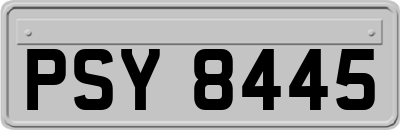 PSY 8445